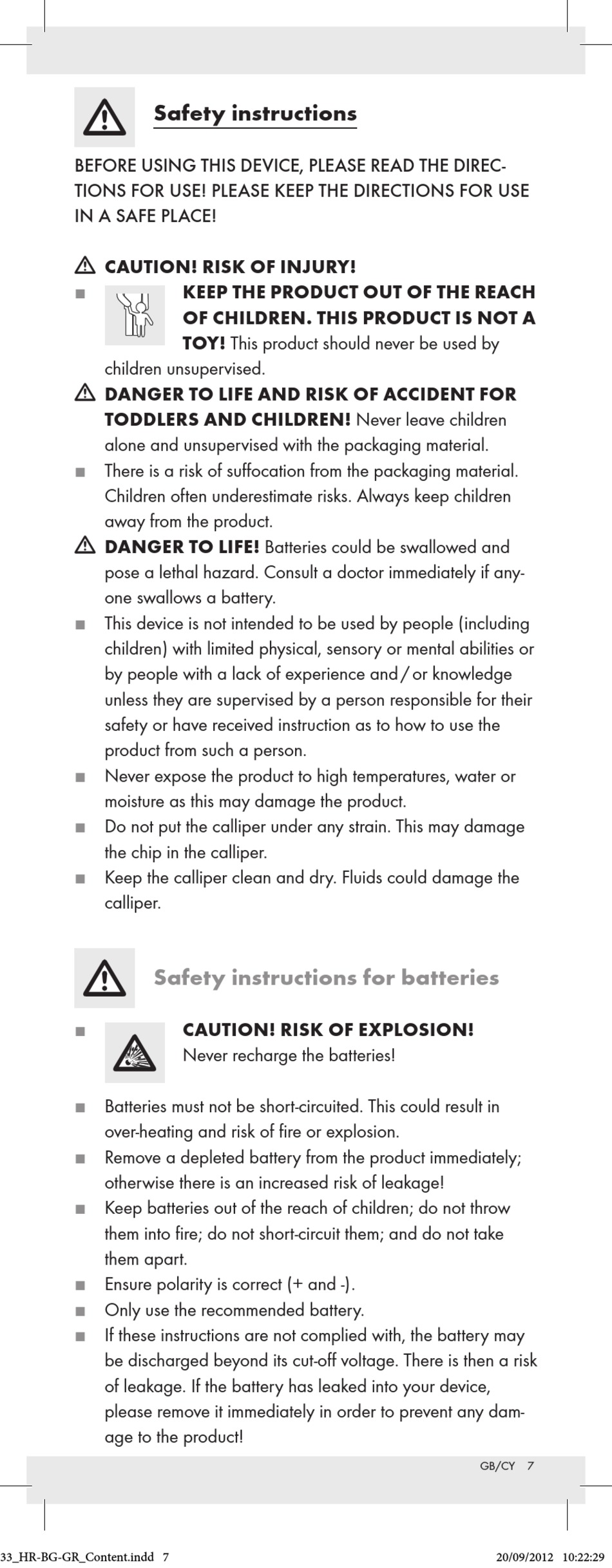 Safety instructions

BEFORE USING THIS DEVICE, PLEASE READ THE DIRECTIONS FOR USE! PLEASE KEEP THE DIRECTIONS FOR USE IN A SAFE PLACE!

CAUTION! RISK OF INJURY!

■ KEEP THE PRODUCT OUT OF THE REACH OF CHILDREN. THIS PRODUCT IS NOT A TOY! This product should never be used by children unsupervised.

DANGER TO LIFE AND RISK OF ACCIDENT FOR TODDLERS AND CHILDREN! Never leave children alone and unsupervised with the packaging material.

■ There is a risk of suffocation from the packaging material. Children often underestimate risks. Always keep children away from the product.

DANGER TO LIFE! Batteries could be swallowed and pose a lethal hazard. Consult a doctor immediately if anyone swallows a battery.

■ This device is not intended to be used by people (including children) with limited physical, sensory or mental abilities or by people with a lack of experience and / or knowledge unless they are supervised by a person responsible for their safety or have received instruction as to how to use the product from such a person.

■ Never expose the product to high temperatures, water or moisture as this may damage the product.

■ Do not put the calliper under any strain. This may damage the chip in the calliper.

■ Keep the calliper clean and dry. Fluids could damage the calliper.

Safety instructions for batteries

■ CAUTION! RISK OF EXPLOSION! Never recharge the batteries!

■ Batteries must not be short-circuited. This could result in over-heating and risk of fire or explosion.

■ Remove a depleted battery from the product immediately; otherwise there is an increased risk of leakage!

■ Keep batteries out of the reach of children; do not throw them into fire; do not short-circuit them; and do not take them apart.

■ Ensure polarity is correct (+ and -).

■ Only use the recommended battery.

■ If these instructions are not complied with, the battery may be discharged beyond its cut-off voltage. There is then a risk of leakage. If the battery has leaked into your device, please remove it immediately in order to prevent any damage to the product!

GB/CY 7

33_HR-BG-GR_Content.indd 7 20/09/2012 10:22:29